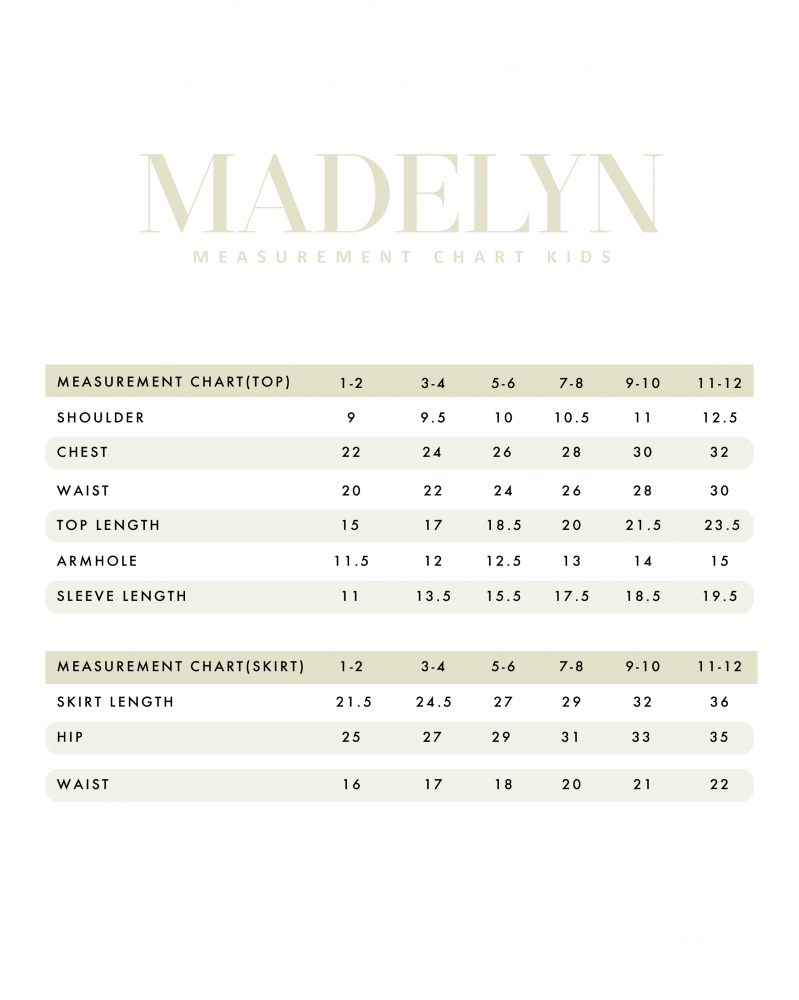 MADELYN
MEASUREMENT CHART KIDS

| MEASUREMENT CHART(TOP) | 1-2 | 3-4 | 5-6 | 7-8 | 9-10 | 11-12 |
|---|---|---|---|---|---|---|
| SHOULDER | 9 | 9.5 | 10 | 10.5 | 11 | 12.5 |
| CHEST | 22 | 24 | 26 | 28 | 30 | 32 |
| WAIST | 20 | 22 | 24 | 26 | 28 | 30 |
| TOP LENGTH | 15 | 17 | 18.5 | 20 | 21.5 | 23.5 |
| ARMHOLE | 11.5 | 12 | 12.5 | 13 | 14 | 15 |
| SLEEVE LENGTH | 11 | 13.5 | 15.5 | 17.5 | 18.5 | 19.5 |

| MEASUREMENT CHART(SKIRT) | 1-2 | 3-4 | 5-6 | 7-8 | 9-10 | 11-12 |
|---|---|---|---|---|---|---|
| SKIRT LENGTH | 21.5 | 24.5 | 27 | 29 | 32 | 36 |
| HIP | 25 | 27 | 29 | 31 | 33 | 35 |
| WAIST | 16 | 17 | 18 | 20 | 21 | 22 |